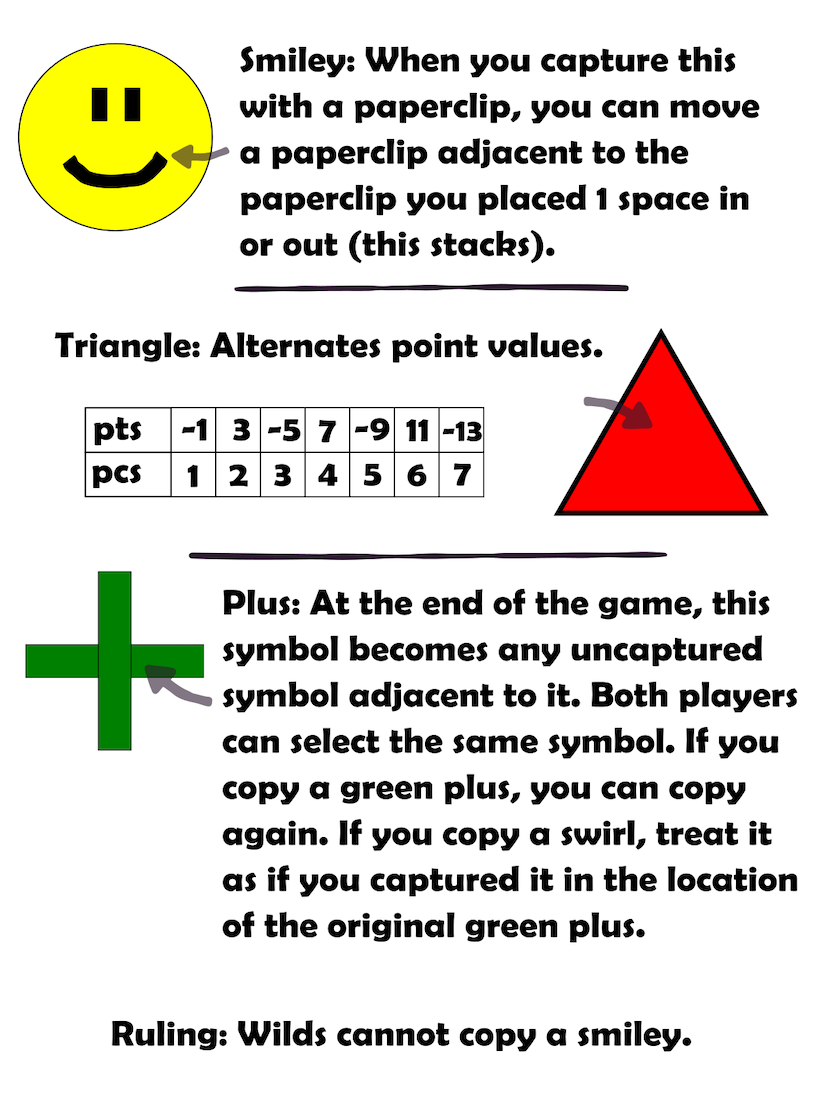 Smiley: When you capture this with a paperclip, you can move a paperclip adjacent to the paperclip you placed 1 space in or out (this stacks).

Triangle: Alternates point values.

| pts | -1 | 3 | -5 | 7 | -9 | 11 | -13 |
|---|---|---|---|---|---|---|---|
| pcs | 1 | 2 | 3 | 4 | 5 | 6 | 7 |

Plus: At the end of the game, this symbol becomes any uncaptured symbol adjacent to it. Both players can select the same symbol. If you copy a green plus, you can copy again. If you copy a swirl, treat it as if you captured it in the location of the original green plus.

Ruling: Wilds cannot copy a smiley.